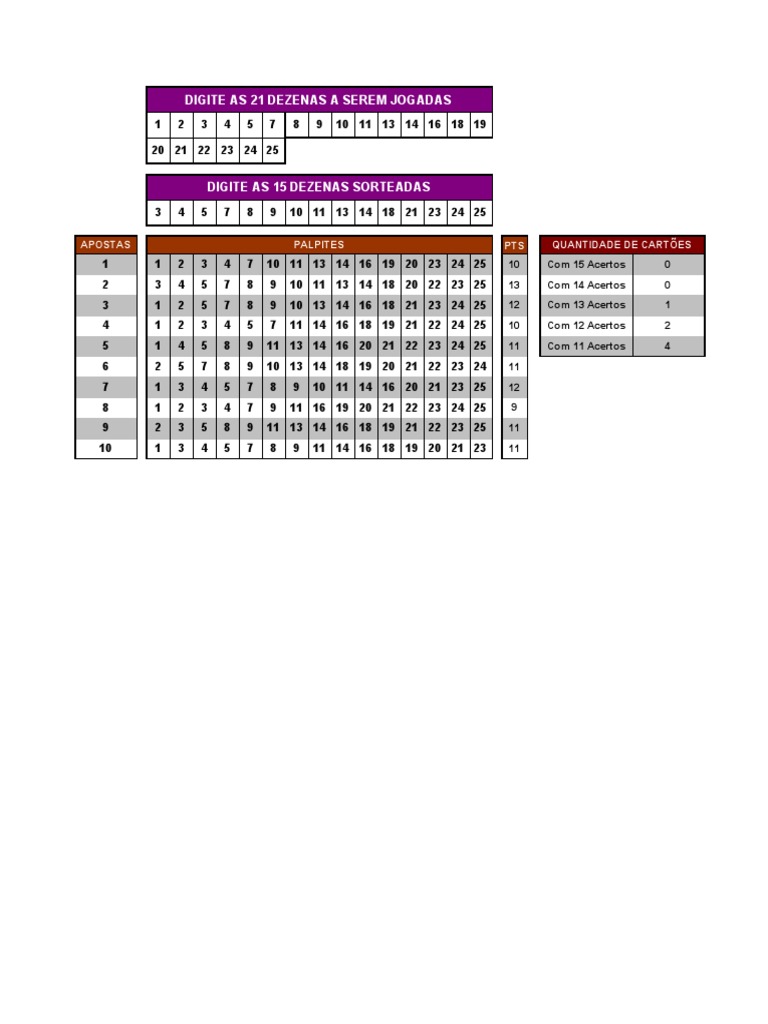 DIGITE AS 21 DEZENAS A SEREM JOGADAS

| 1 | 2 | 3 | 4 | 5 | 7 | 8 | 9 | 10 | 11 | 13 | 14 | 16 | 18 | 19 |
|---|---|---|---|---|---|---|---|---|---|---|---|---|---|---|
| 20 | 21 | 22 | 23 | 24 | 25 | | | | | | | | | |

DIGITE AS 15 DEZENAS SORTEADAS

| 3 | 4 | 5 | 7 | 8 | 9 | 10 | 11 | 13 | 14 | 18 | 21 | 23 | 24 | 25 |
|---|---|---|---|---|---|---|---|---|---|---|---|---|---|---|

| APOSTAS | PALPITES | | | | | | | | | | | | | | | PTS |
|---|---|---|---|---|---|---|---|---|---|---|---|---|---|---|---|---|
| 1 | 1 | 2 | 3 | 4 | 7 | 10 | 11 | 13 | 14 | 16 | 19 | 20 | 23 | 24 | 25 | 10 |
| 2 | 3 | 4 | 5 | 7 | 8 | 9 | 10 | 11 | 13 | 14 | 18 | 20 | 22 | 23 | 25 | 13 |
| 3 | 1 | 2 | 5 | 7 | 8 | 9 | 10 | 13 | 14 | 16 | 18 | 21 | 23 | 24 | 25 | 12 |
| 4 | 1 | 2 | 3 | 4 | 5 | 7 | 11 | 14 | 16 | 18 | 19 | 21 | 22 | 24 | 25 | 10 |
| 5 | 1 | 4 | 5 | 8 | 9 | 11 | 13 | 14 | 16 | 20 | 21 | 22 | 23 | 24 | 25 | 11 |
| 6 | 2 | 5 | 7 | 8 | 9 | 10 | 13 | 14 | 18 | 19 | 20 | 21 | 22 | 23 | 24 | 11 |
| 7 | 1 | 3 | 4 | 5 | 7 | 8 | 9 | 10 | 11 | 14 | 16 | 20 | 21 | 23 | 25 | 12 |
| 8 | 1 | 2 | 3 | 4 | 7 | 9 | 11 | 16 | 19 | 20 | 21 | 22 | 23 | 24 | 25 | 9 |
| 9 | 2 | 3 | 5 | 8 | 9 | 11 | 13 | 14 | 16 | 18 | 19 | 21 | 22 | 23 | 25 | 11 |
| 10 | 1 | 3 | 4 | 5 | 7 | 8 | 9 | 11 | 14 | 16 | 18 | 19 | 20 | 21 | 23 | 11 |

| QUANTIDADE DE CARTÕES | |
|---|---|
| Com 15 Acertos | 0 |
| Com 14 Acertos | 0 |
| Com 13 Acertos | 1 |
| Com 12 Acertos | 2 |
| Com 11 Acertos | 4 |